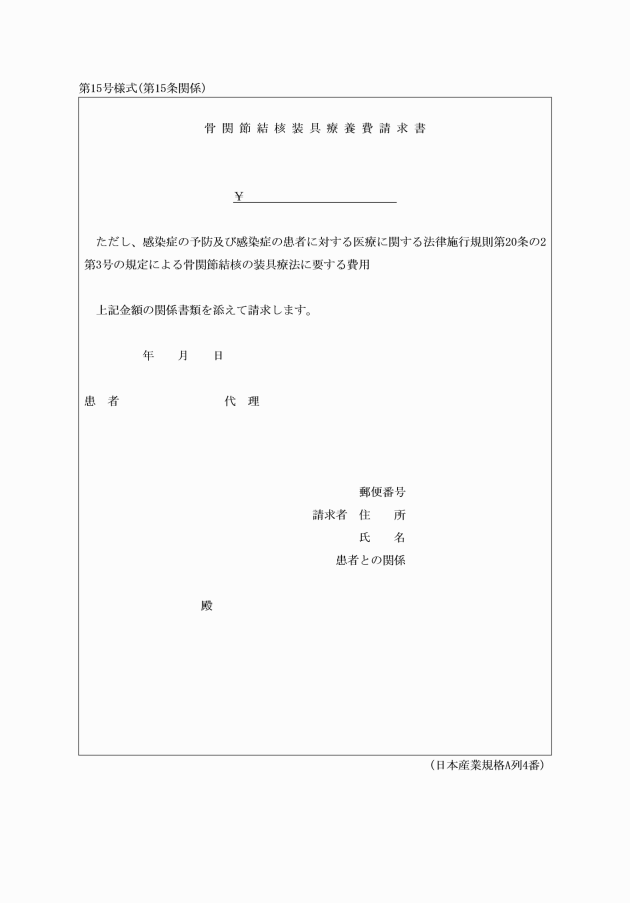 第15号様式(第15条関係)

骨関節結核装具療養費請求書

¥

ただし、感染症の予防及び感染症の患者に対する医療に関する法律施行規則第20条の2第3号の規定による骨関節結核の装具療法に要する費用

上記金額の関係書類を添えて請求します。

年　月　日

患　者　　代　理

郵便番号
請求者　住　所
氏　名
患者との関係

殿

(日本産業規格A列4番)